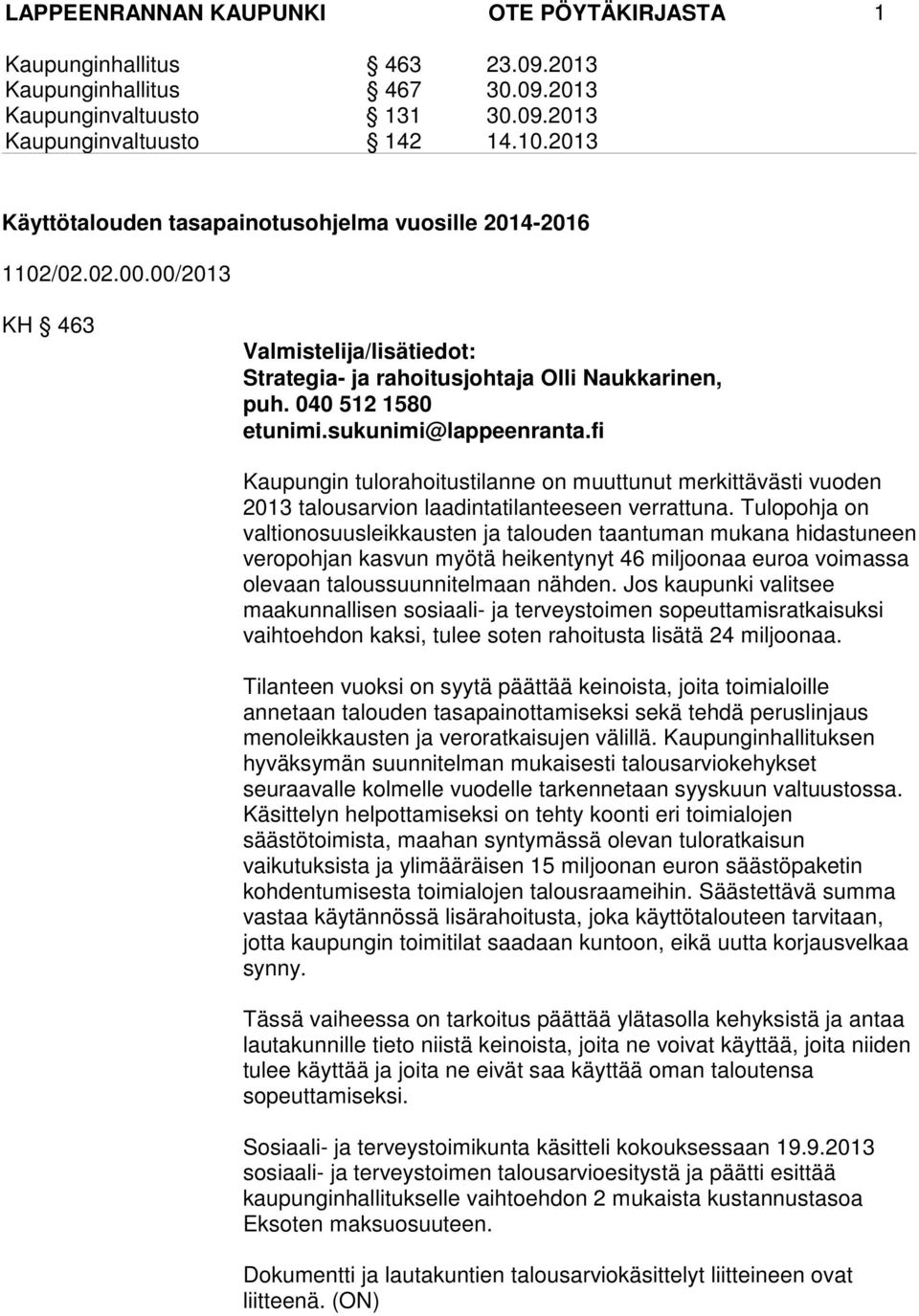 LAPPEENRANNAN KAUPUNKI OTE PÖYTÄKIRJASTA 1

Kaupunginhallitus § 463 23.09.2013
Kaupunginhallitus § 467 30.09.2013
Kaupunginvaltuusto § 131 30.09.2013
Kaupunginvaltuusto § 142 14.10.2013

Käyttötalouden tasapainotusohjelma vuosille 2014-2016

1102/02.02.00.00/2013

KH § 463

Valmistelija/lisätiedot:
Strategia- ja rahoitusjohtaja Olli Naukkarinen, puh. 040 512 1580
etunimi.sukunimi@lappeenranta.fi

Kaupungin tulorahoitustilanne on muuttunut merkittävästi vuoden 2013 talousarvion laadintatilanteeseen verrattuna. Tulopohja on valtionosuusleikkausten ja talouden taantuman mukana hidastuneen veropohjan kasvun myötä heikentynyt 46 miljoonaa euroa voimassa olevaan taloussuunnitelmaan nähden. Jos kaupunki valitsee maakunnallisen sosiaali- ja terveystoimen sopeuttamisratkaisuksi vaihtoehdon kaksi, tulee soten rahoitusta lisätä 24 miljoonaa.

Tilanteen vuoksi on syytä päättää keinoista, joita toimialoille annetaan talouden tasapainottamiseksi sekä tehdä peruslinjaus menoleikkausten ja veroratkaisujen välillä. Kaupunginhallituksen hyväksymän suunnitelman mukaisesti talousarviokehykset seuraavalle kolmelle vuodelle tarkennetaan syyskuun valtuustossa. Käsittelyn helpottamiseksi on tehty koonti eri toimialojen säästötoimista, maahan syntymässä olevan tuloratkaisun vaikutuksista ja ylimääräisen 15 miljoonan euron säästöpaketin kohdentumisesta toimialojen talousraameihin. Säästettävä summa vastaa käytännössä lisärahoitusta, joka käyttötalouteen tarvitaan, jotta kaupungin toimitilat saadaan kuntoon, eikä uutta korjausvelkaa synny.

Tässä vaiheessa on tarkoitus päättää ylätasolla kehyksistä ja antaa lautakunnille tieto niistä keinoista, joita ne voivat käyttää, joita niiden tulee käyttää ja joita ne eivät saa käyttää oman taloutensa sopeuttamiseksi.

Sosiaali- ja terveystoimikunta käsitteli kokouksessaan 19.9.2013 sosiaali- ja terveystoimen talousarvioesitystä ja päätti esittää kaupunginhallitukselle vaihtoehdon 2 mukaista kustannustasoa Eksoten maksuosuuteen.

Dokumentti ja lautakuntien talousarviokäsittelyt liitteineen ovat liitteenä. (ON)